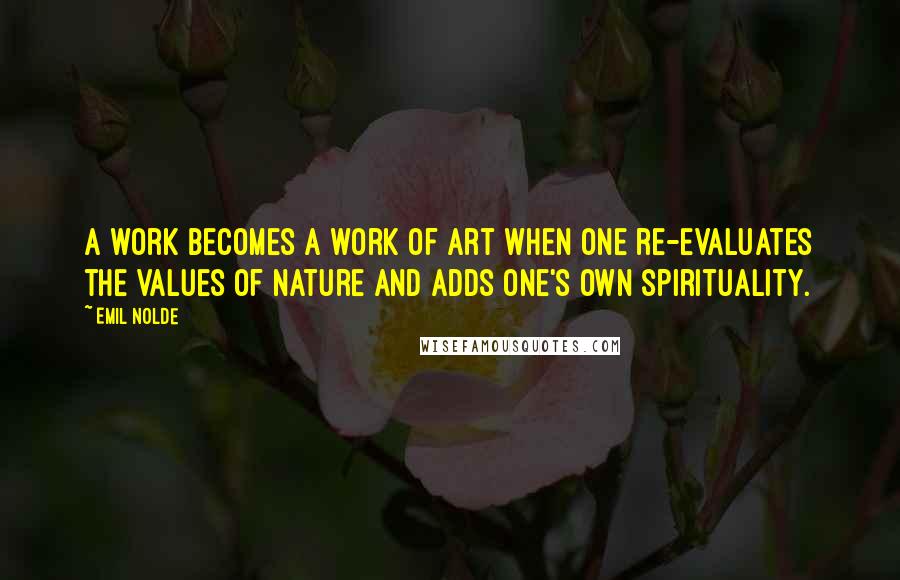 A WORK BECOMES A WORK OF ART WHEN ONE RE-EVALUATES THE VALUES OF NATURE AND ADDS ONE'S OWN SPIRITUALITY.

~ EMIL NOLDE

WISEFAMOUSQUOTES.COM